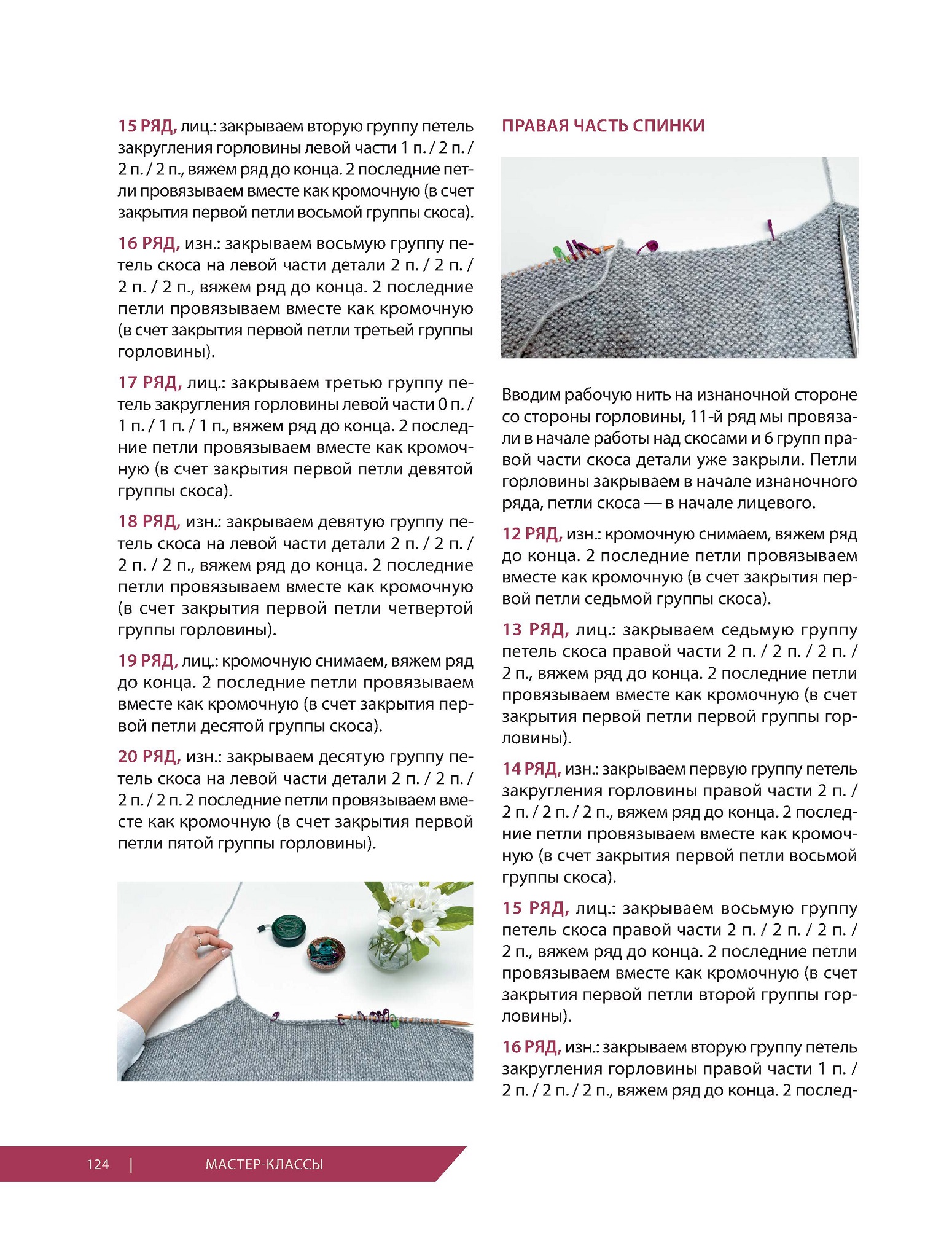 15 РЯД, лиц.: закрываем вторую группу петель закругления горловины левой части 1 п. / 2 п. / 2 п. / 2 п., вяжем ряд до конца. 2 последние петли провязываем вместе как кромочную (в счет закрытия первой петли восьмой группы скоса).

16 РЯД, изн.: закрываем восьмую группу петель скоса на левой части детали 2 п. / 2 п. / 2 п. / 2 п., вяжем ряд до конца. 2 последние петли провязываем вместе как кромочную (в счет закрытия первой петли третьей группы горловины).

17 РЯД, лиц.: закрываем третью группу петель закругления горловины левой части 0 п. / 1 п. / 1 п. / 1 п., вяжем ряд до конца. 2 последние петли провязываем вместе как кромочную (в счет закрытия первой петли девятой группы скоса).

18 РЯД, изн.: закрываем девятую группу петель скоса на левой части детали 2 п. / 2 п. / 2 п. / 2 п., вяжем ряд до конца. 2 последние петли провязываем вместе как кромочную (в счет закрытия первой петли четвертой группы горловины).

19 РЯД, лиц.: кромочную снимаем, вяжем ряд до конца. 2 последние петли провязываем вместе как кромочную (в счет закрытия первой петли десятой группы скоса).

20 РЯД, изн.: закрываем десятую группу петель скоса на левой части детали 2 п. / 2 п. / 2 п. / 2 п. 2 последние петли провязываем вместе как кромочную (в счет закрытия первой петли пятой группы горловины).

ПРАВАЯ ЧАСТЬ СПИНКИ

Вводим рабочую нить на изнаночной стороне со стороны горловины, 11-й ряд мы провязали в начале работы над скосами и 6 групп правой части скоса детали уже закрыли. Петли горловины закрываем в начале изнаночного ряда, петли скоса — в начале лицевого.

12 РЯД, изн.: кромочную снимаем, вяжем ряд до конца. 2 последние петли провязываем вместе как кромочную (в счет закрытия первой петли седьмой группы скоса).

13 РЯД, лиц.: закрываем седьмую группу петель скоса правой части 2 п. / 2 п. / 2 п. / 2 п., вяжем ряд до конца. 2 последние петли провязываем вместе как кромочную (в счет закрытия первой петли первой группы горловины).

14 РЯД, изн.: закрываем первую группу петель закругления горловины правой части 2 п. / 2 п. / 2 п. / 2 п., вяжем ряд до конца. 2 последние петли провязываем вместе как кромочную (в счет закрытия первой петли восьмой группы скоса).

15 РЯД, лиц.: закрываем восьмую группу петель скоса правой части 2 п. / 2 п. / 2 п. / 2 п., вяжем ряд до конца. 2 последние петли провязываем вместе как кромочную (в счет закрытия первой петли второй группы горловины).

16 РЯД, изн.: закрываем вторую группу петель закругления горловины правой части 1 п. / 2 п. / 2 п. / 2 п., вяжем ряд до конца. 2 послед-

124 | МАСТЕР-КЛАССЫ